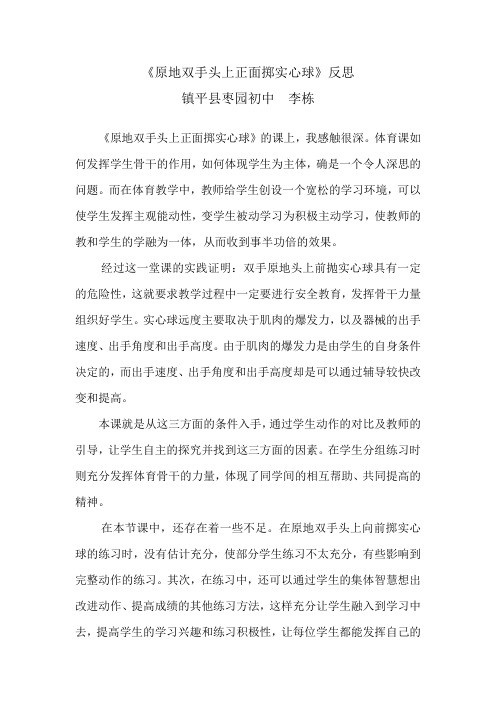 《原地双手头上正面掷实心球》反思

镇平县枣园初中　李栋

《原地双手头上正面掷实心球》的课上，我感触很深。体育课如何发挥学生骨干的作用，如何体现学生为主体，确是一个令人深思的问题。而在体育教学中，教师给学生创设一个宽松的学习环境，可以使学生发挥主观能动性，变学生被动学习为积极主动学习，使教师的教和学生的学融为一体，从而收到事半功倍的效果。

经过这一堂课的实践证明：双手原地头上前抛实心球具有一定的危险性，这就要求教学过程中一定要进行安全教育，发挥骨干力量组织好学生。实心球远度主要取决于肌肉的爆发力，以及器械的出手速度、出手角度和出手高度。由于肌肉的爆发力是由学生的自身条件决定的，而出手速度、出手角度和出手高度却是可以通过辅导较快改变和提高。

本课就是从这三方面的条件入手，通过学生动作的对比及教师的引导，让学生自主的探究并找到这三方面的因素。在学生分组练习时则充分发挥体育骨干的力量，体现了同学间的相互帮助、共同提高的精神。

在本节课中，还存在着一些不足。在原地双手头上向前掷实心球的练习时，没有估计充分，使部分学生练习不太充分，有些影响到完整动作的练习。其次，在练习中，还可以通过学生的集体智慧想出改进动作、提高成绩的其他练习方法，这样充分让学生融入到学习中去，提高学生的学习兴趣和练习积极性，让每位学生都能发挥自己的